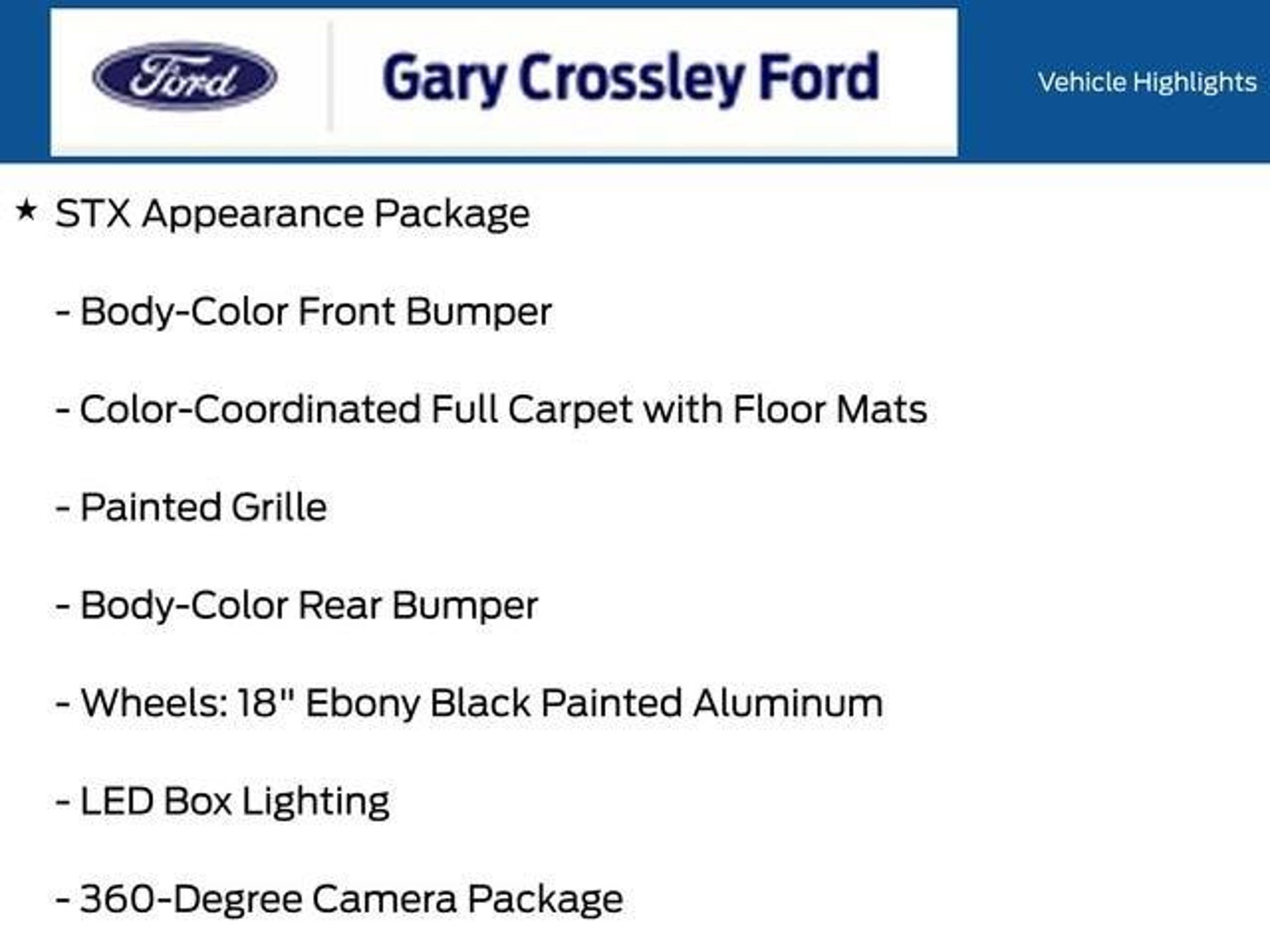 Ford

Gary Crossley Ford

Vehicle Highlights

★ STX Appearance Package

- Body-Color Front Bumper

- Color-Coordinated Full Carpet with Floor Mats

- Painted Grille

- Body-Color Rear Bumper

- Wheels: 18" Ebony Black Painted Aluminum

- LED Box Lighting

- 360-Degree Camera Package